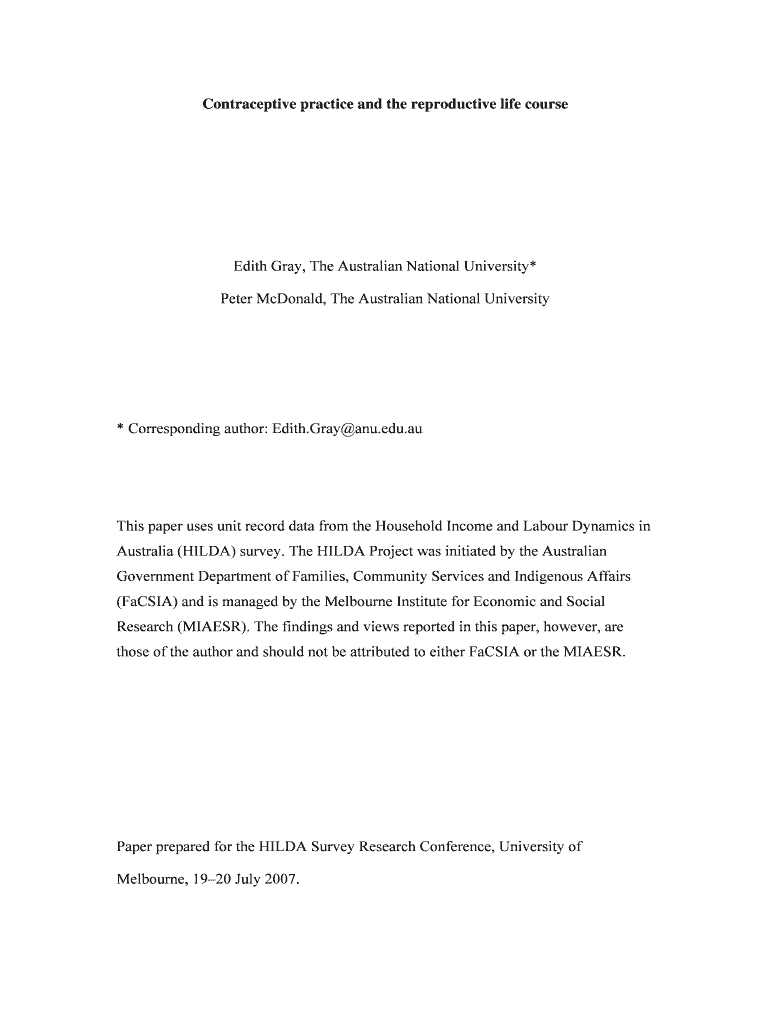 Contraceptive practice and the reproductive life course

Edith Gray, The Australian National University*

Peter McDonald, The Australian National University

* Corresponding author: Edith.Gray@anu.edu.au

This paper uses unit record data from the Household Income and Labour Dynamics in Australia (HILDA) survey. The HILDA Project was initiated by the Australian Government Department of Families, Community Services and Indigenous Affairs (FaCSIA) and is managed by the Melbourne Institute for Economic and Social Research (MIAESR). The findings and views reported in this paper, however, are those of the author and should not be attributed to either FaCSIA or the MIAESR.

Paper prepared for the HILDA Survey Research Conference, University of Melbourne, 19–20 July 2007.